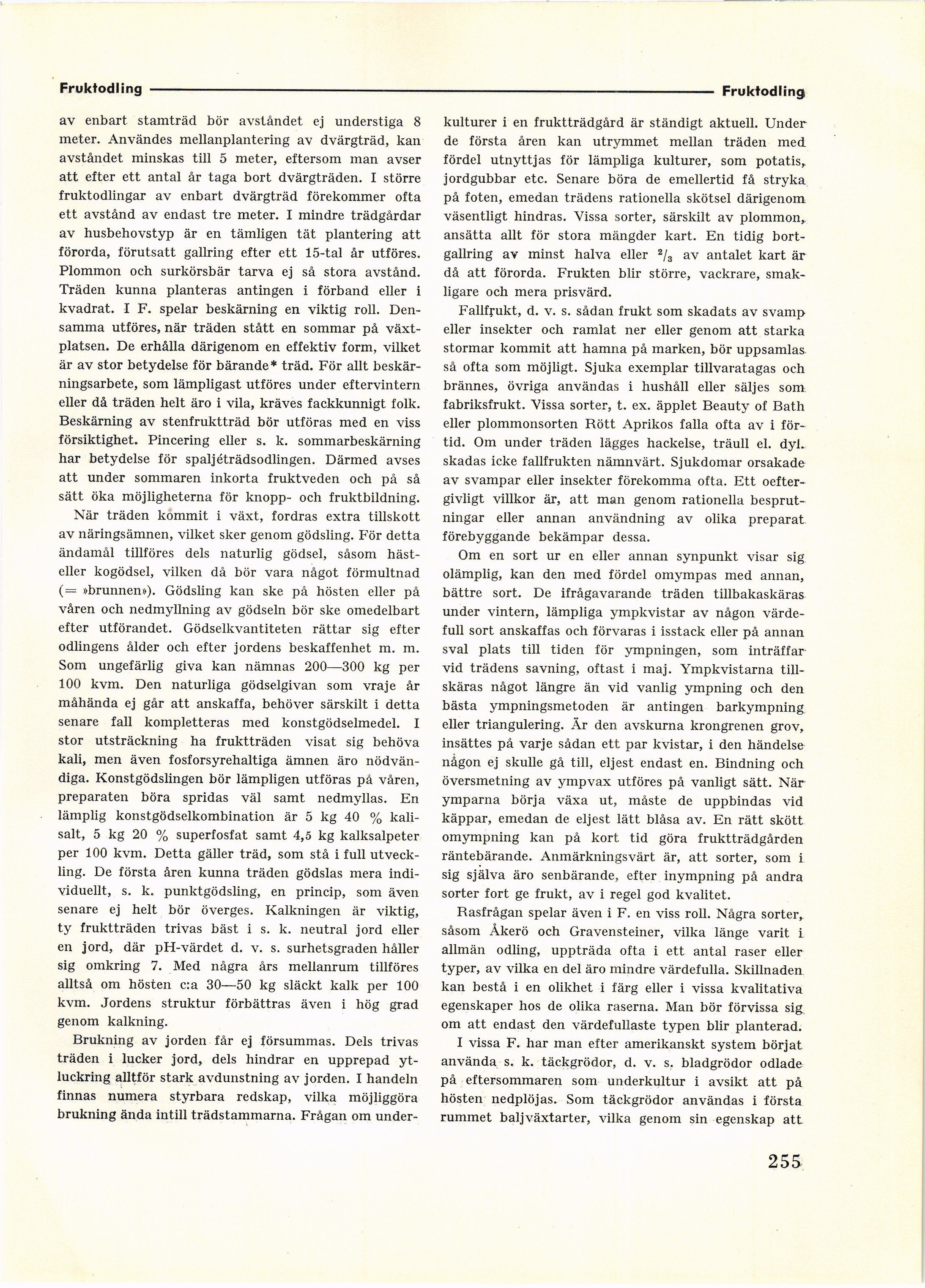 Fruktodling Fruktodling

av enbart stamträd bör avståndet ej understiga 8 meter. Användes mellanplantering av dvärgträd, kan avståndet minskas till 5 meter, eftersom man avser att efter ett antal år taga bort dvärgträden. I större fruktodlingar av enbart dvärgträd förekommer ofta ett avstånd av endast tre meter. I mindre trädgårdar av husbehovstyp är en tämligen tät plantering att förorda, förutsatt gallring efter ett 15-tal år utföres. Plommon och surkörsbär tarva ej så stora avstånd. Träden kunna planteras antingen i förband eller i kvadrat. I F. spelar beskärning en viktig roll. Densamma utföres, när träden stått en sommar på växtplatsen. De erhålla därigenom en effektiv form, vilket är av stor betydelse för bärande* träd. För allt beskärningsarbete, som lämpligast utföres under eftervintern eller då träden helt äro i vila, kräves fackkunnigt folk. Beskärning av stenfruktträd bör utföras med en viss försiktighet. Pincering eller s. k. sommarbeskärning har betydelse för spaljéträdsodlingen. Därmed avses att under sommaren inkorta fruktveden och på så sätt öka möjligheterna för knopp- och fruktbildning.

När träden kommit i växt, fordras extra tillskott av näringsämnen, vilket sker genom gödsling. För detta ändamål tillföres dels naturlig gödsel, såsom häst- eller kogödsel, vilken då bör vara något förmultnad (= »brunnen»). Gödsling kan ske på hösten eller på våren och nedmyllning av gödseln bör ske omedelbart efter utförandet. Gödselkvantiteten rättar sig efter odlingens ålder och efter jordens beskaffenhet m. m. Som ungefärlig giva kan nämnas 200—300 kg per 100 kvm. Den naturliga gödselgivan som vraje år måhända ej går att anskaffa, behöver särskilt i detta senare fall kompletteras med konstgödselmedel. I stor utsträckning ha fruktträden visat sig behöva kali, men även fosforsyrehaltiga ämnen äro nödvändiga. Konstgödslingen bör lämpligen utföras på våren, preparaten böra spridas väl samt nedmyllas. En lämplig konstgödselkombination är 5 kg 40 % kalisalt, 5 kg 20 % superfosfat samt 4,5 kg kalksalpeter per 100 kvm. Detta gäller träd, som stå i full utveckling. De första åren kunna träden gödslas mera individuellt, s. k. punktgödsling, en princip, som även senare ej helt bör överges. Kalkningen är viktig, ty fruktträden trivas bäst i s. k. neutral jord eller en jord, där pH-värdet d. v. s. surhetsgraden håller sig omkring 7. Med några års mellanrum tillföres alltså om hösten c:a 30—50 kg släckt kalk per 100 kvm. Jordens struktur förbättras även i hög grad genom kalkning.

Brukning av jorden får ej försummas. Dels trivas träden i lucker jord, dels hindrar en upprepad ytluckring alltför stark avdunstning av jorden. I handeln finnas numera styrbara redskap, vilka möjliggöra brukning ända intill trädstammarna. Frågan om underkulturer i en fruktträdgård är ständigt aktuell. Under de första åren kan utrymmet mellan träden med fördel utnyttjas för lämpliga kulturer, som potatis, jordgubbar etc. Senare böra de emellertid få stryka på foten, emedan trädens rationella skötsel därigenom väsentligt hindras. Vissa sorter, särskilt av plommon, ansätta allt för stora mängder kart. En tidig bortgallring av minst halva eller $^2/_3$ av antalet kart är då att förorda. Frukten blir större, vackrare, smakligare och mera prisvärd.

Fallfrukt, d. v. s. sådan frukt som skadats av svamp eller insekter och ramlat ner eller genom att starka stormar kommit att hamna på marken, bör uppsamlas så ofta som möjligt. Sjuka exemplar tillvaratagas och brännes, övriga användas i hushåll eller säljes som fabriksfrukt. Vissa sorter, t. ex. äpplet Beauty of Bath eller plommonsorten Rött Aprikos falla ofta av i förtid. Om under träden lägges hackelse, träull el. dyl. skadas icke fallfrukten nämnvärt. Sjukdomar orsakade av svampar eller insekter förekomma ofta. Ett oeftergivligt villkor är, att man genom rationella besprutningar eller annan användning av olika preparat förebyggande bekämpar dessa.

Om en sort ur en eller annan synpunkt visar sig olämplig, kan den med fördel omympas med annan, bättre sort. De ifrågavarande träden tillbakaskäras under vintern, lämpliga ympkvistar av någon värdefull sort anskaffas och förvaras i isstack eller på annan sval plats till tiden för ympningen, som inträffar vid trädens savning, oftast i maj. Ympkvistarna tillskäras något längre än vid vanlig ympning och den bästa ympningsmetoden är antingen barkympning eller triangulering. Är den avskurna krongrenen grov, insättes på varje sådan ett par kvistar, i den händelse någon ej skulle gå till, eljest endast en. Bindning och översmetning av ympvax utföres på vanligt sätt. När ymparna börja växa ut, måste de uppbindas vid käppar, emedan de eljest lätt blåsa av. En rätt skött omympning kan på kort tid göra fruktträdgården räntebärande. Anmärkningsvärt är, att sorter, som i sig själva äro senbärande, efter inympning på andra sorter fort ge frukt, av i regel god kvalitet.

Rasfrågan spelar även i F. en viss roll. Några sorter, såsom Åkerö och Gravensteiner, vilka länge varit i allmän odling, uppträda ofta i ett antal raser eller typer, av vilka en del äro mindre värdefulla. Skillnaden kan bestå i en olikhet i färg eller i vissa kvalitativa egenskaper hos de olika raserna. Man bör förvissa sig om att endast den värdefullaste typen blir planterad.

I vissa F. har man efter amerikanskt system börjat använda s. k. täckgrödor, d. v. s. bladgrödor odlade på eftersommaren som underkultur i avsikt att på hösten nedplöjas. Som täckgrödor användas i första rummet baljväxtarter, vilka genom sin egenskap att

255